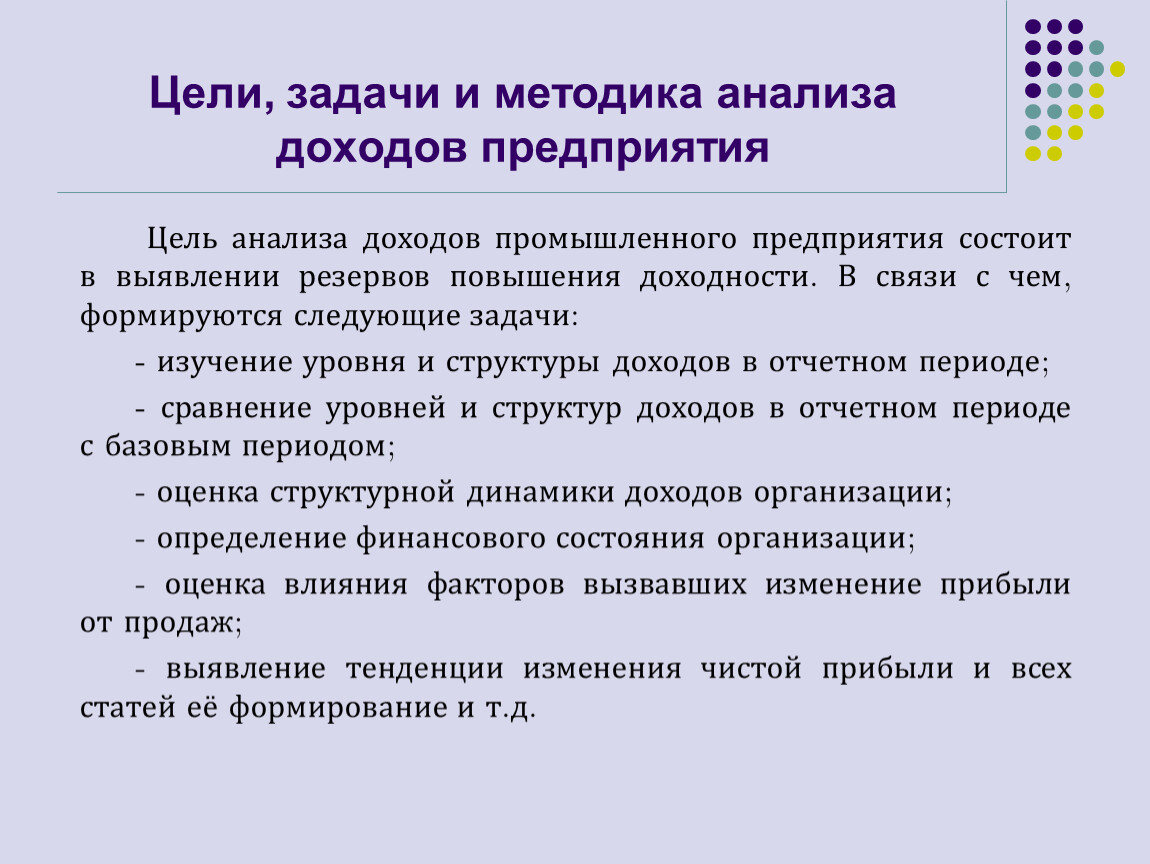 Цели, задачи и методика анализа доходов предприятия

Цель анализа доходов промышленного предприятия состоит в выявлении резервов повышения доходности. В связи с чем, формируются следующие задачи:

- изучение уровня и структуры доходов в отчетном периоде;

- сравнение уровней и структур доходов в отчетном периоде с базовым периодом;

- оценка структурной динамики доходов организации;

- определение финансового состояния организации;

- оценка влияния факторов вызвавших изменение прибыли от продаж;

- выявление тенденции изменения чистой прибыли и всех статей её формирование и т.д.